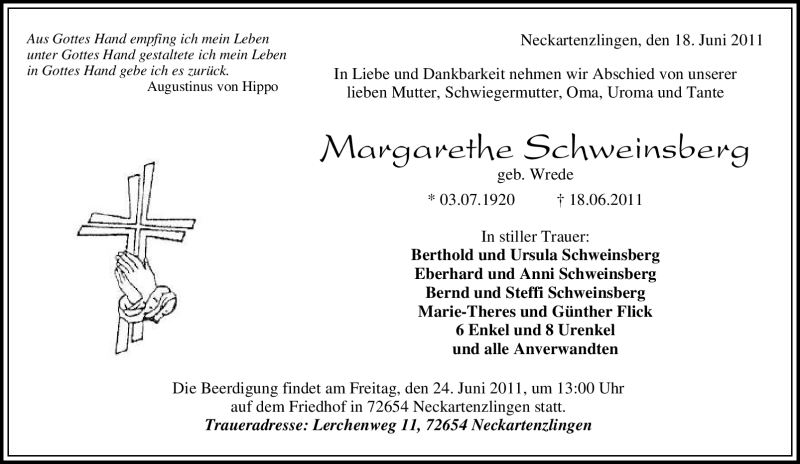 Aus Gottes Hand empfing ich mein Leben
unter Gottes Hand gestaltete ich mein Leben
in Gottes Hand gebe ich es zurück.
Augustinus von Hippo

Neckartenzlingen, den 18. Juni 2011

In Liebe und Dankbarkeit nehmen wir Abschied von unserer lieben Mutter, Schwiegermutter, Oma, Uroma und Tante

Margarethe Schweinsberg
geb. Wrede

* 03.07.1920 † 18.06.2011

In stiller Trauer:
Berthold und Ursula Schweinsberg
Eberhard und Anni Schweinsberg
Bernd und Steffi Schweinsberg
Marie-Theres und Günther Flick
6 Enkel und 8 Urenkel
und alle Anverwandten

Die Beerdigung findet am Freitag, den 24. Juni 2011, um 13:00 Uhr auf dem Friedhof in 72654 Neckartenzlingen statt.
Traueradresse: Lerchenweg 11, 72654 Neckartenzlingen